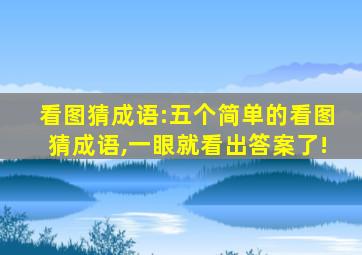 看图猜成语:五个简单的看图猜成语,一眼就看出答案了!